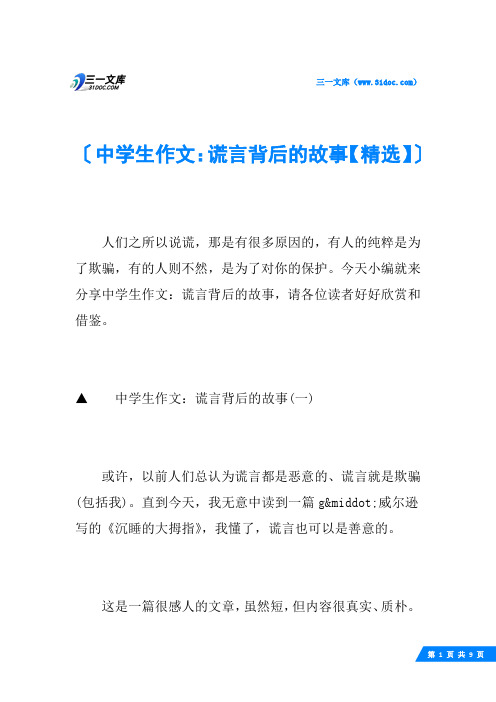 三一文库
31DOC.COM

三一文库（www.31doc.com）

〔中学生作文：谎言背后的故事【精选】〕

人们之所以说谎，那是有很多原因的，有人的纯粹是为了欺骗，有的人则不然，是为了对你的保护。今天小编就来分享中学生作文：谎言背后的故事，请各位读者好好欣赏和借鉴。

▲　中学生作文：谎言背后的故事(一)

或许，以前人们总认为谎言都是恶意的、谎言就是欺骗(包括我)。直到今天，我无意中读到一篇 g&middot;威尔逊写的《沉睡的大拇指》，我懂了，谎言也可以是善意的。

这是一篇很感人的文章，虽然短，但内容很真实、质朴。

第 1 页 共 9 页